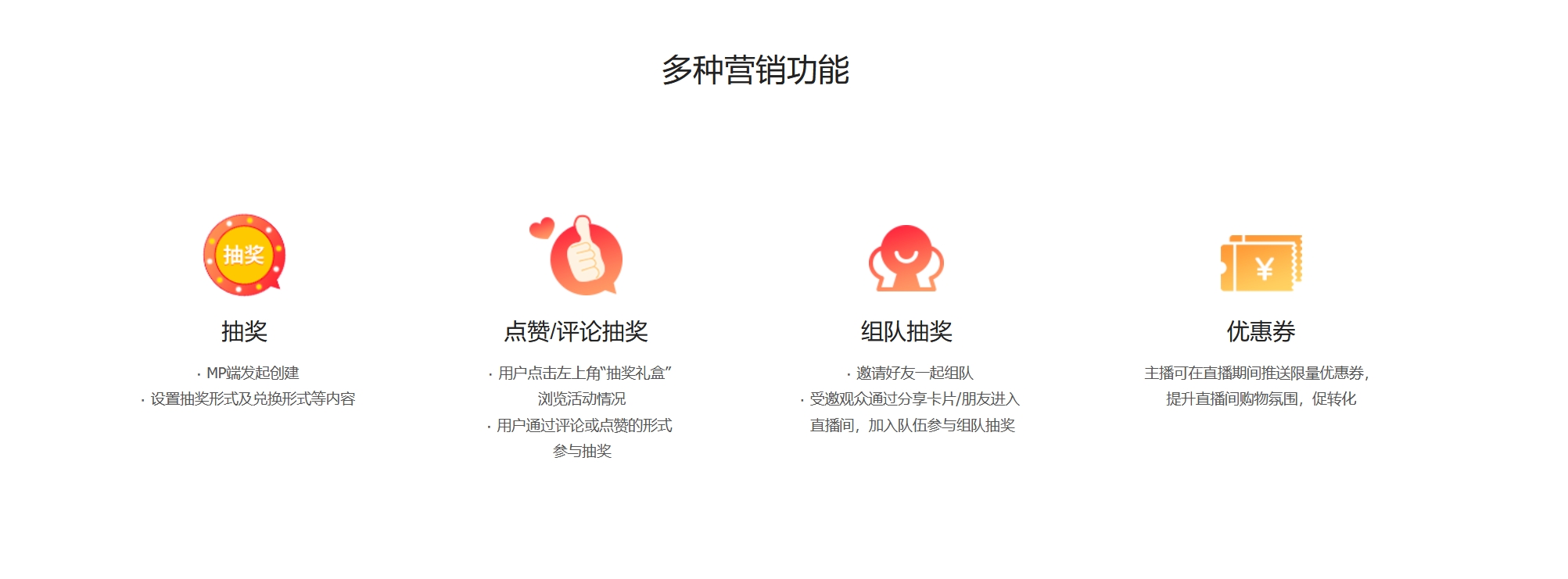 多种营销功能

抽奖

抽奖

· MP端发起创建
· 设置抽奖形式及兑换形式等内容

点赞/评论抽奖

· 用户点击左上角“抽奖礼盒”浏览活动情况
· 用户通过评论或点赞的形式参与抽奖

组队抽奖

· 邀请好友一起组队
· 受邀观众通过分享卡片/朋友进入直播间，加入队伍参与组队抽奖

¥

优惠券

主播可在直播期间推送限量优惠券，提升直播间购物氛围，促转化